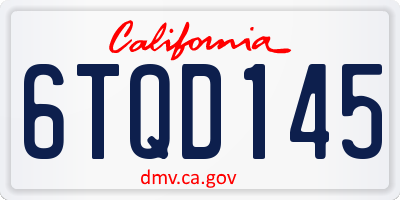 California

6TQD145

dmv.ca.gov